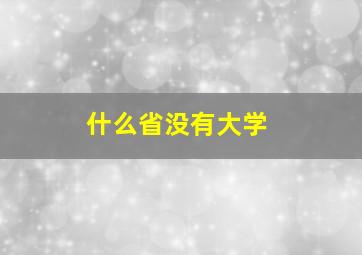 什么省没有大学